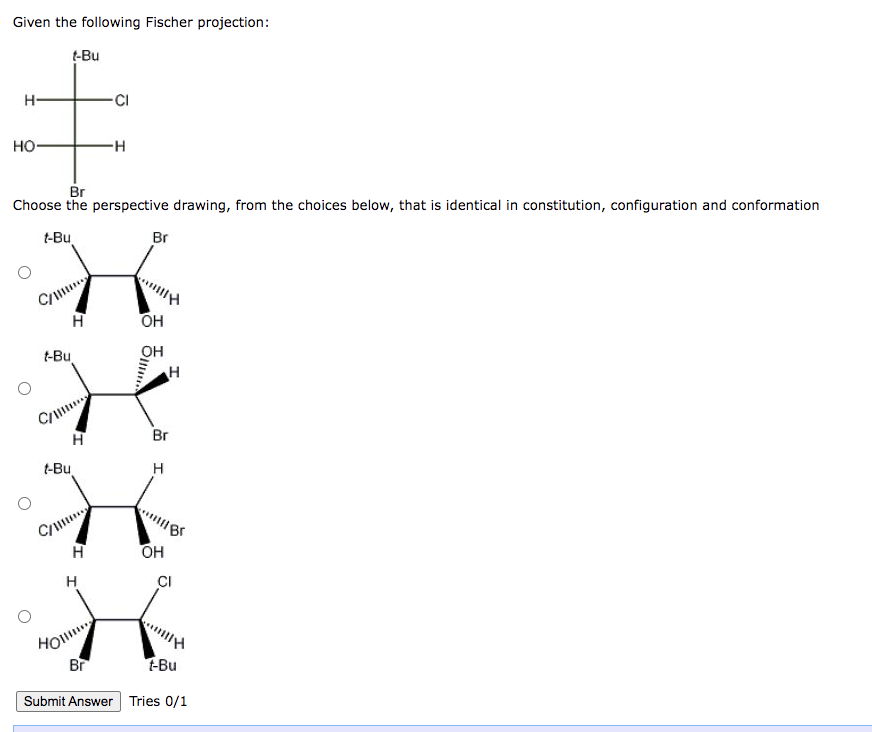 Given the following Fischer projection:

t-Bu
H
Cl
HO
H
Br

Choose the perspective drawing, from the choices below, that is identical in constitution, configuration and conformation

t-Bu
Br
Cl
H
H
OH

t-Bu
OH
H
Cl
H
Br

t-Bu
H
Cl
Br
H
OH

H
Cl
HO
H
Br
t-Bu

Submit Answer
Tries 0/1